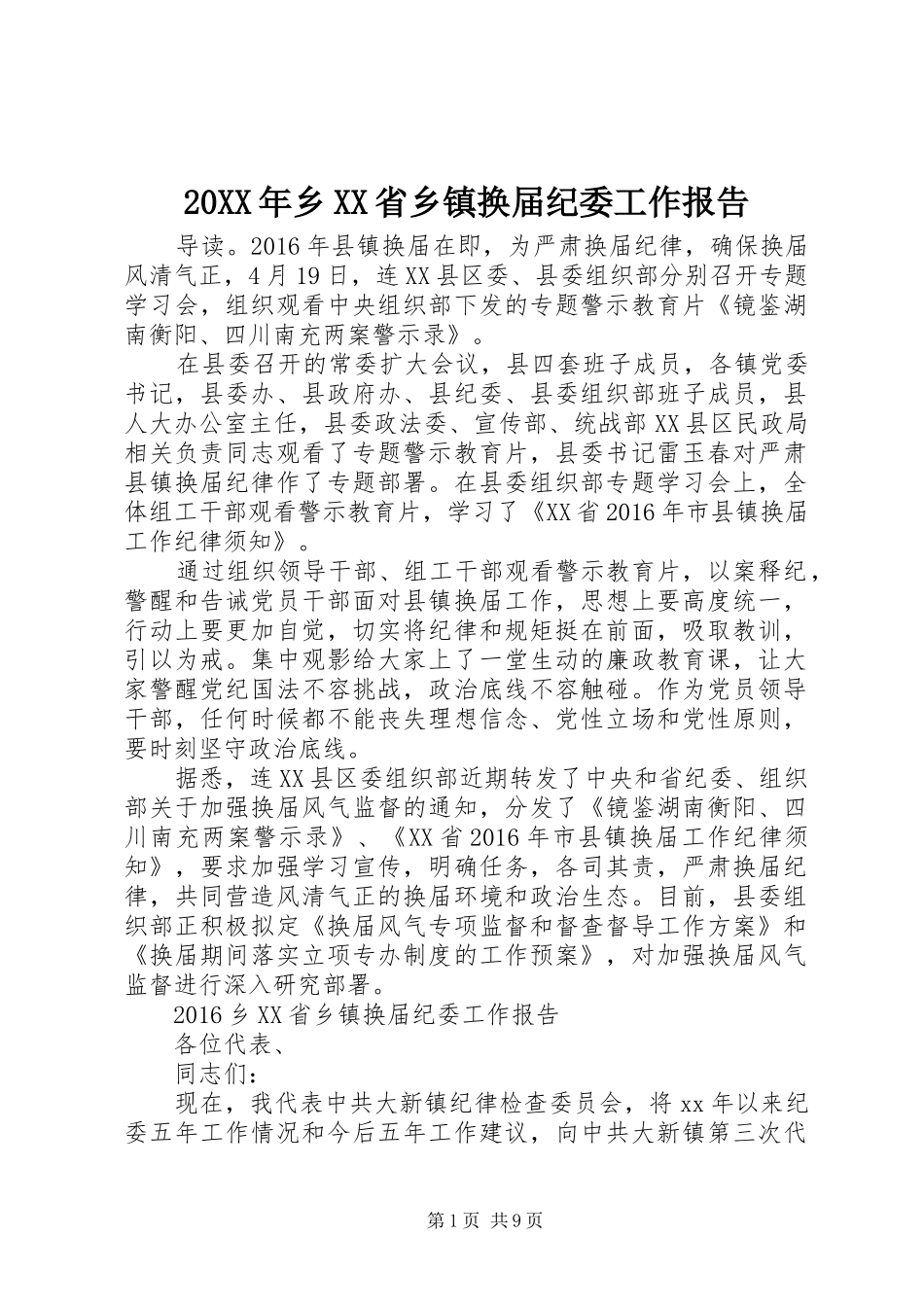 20XX年乡XX省乡镇换届纪委工作报告

导读。2016年县镇换届在即，为严肃换届纪律，确保换届风清气正，4月19日，连XX县区委、县委组织部分别召开专题学习会，组织观看中央组织部下发的专题警示教育片《镜鉴湖南衡阳、四川南充两案警示录》。

在县委召开的常委扩大会议，县四套班子成员，各镇党委书记，县委办、县政府办、县纪委、县委组织部班子成员，县人大办公室主任，县委政法委、宣传部、统战部XX县区民政局相关负责同志观看了专题警示教育片，县委书记雷玉春对严肃县镇换届纪律作了专题部署。在县委组织部专题学习会上，全体组工干部观看警示教育片，学习了《XX省2016年市县镇换届工作纪律须知》。

通过组织领导干部、组工干部观看警示教育片，以案释纪，警醒和告诫党员干部面对县镇换届工作，思想上要高度统一，行动上要更加自觉，切实将纪律和规矩挺在前面，吸取教训，引以为戒。集中观影给大家上了一堂生动的廉政教育课，让大家警醒党纪国法不容挑战，政治底线不容触碰。作为党员领导干部，任何时候都不能丧失理想信念、党性立场和党性原则，要时刻坚守政治底线。

据悉，连XX县区委组织部近期转发了中央和省纪委、组织部关于加强换届风气监督的通知，分发了《镜鉴湖南衡阳、四川南充两案警示录》、《XX省2016年市县镇换届工作纪律须知》，要求加强学习宣传，明确任务，各司其责，严肃换届纪律，共同营造风清气正的换届环境和政治生态。目前，县委组织部正积极拟定《换届风气专项监督和督查督导工作方案》和《换届期间落实立项专办制度的工作预案》，对加强换届风气监督进行深入研究部署。

2016乡XX省乡镇换届纪委工作报告

各位代表、

同志们：

现在，我代表中共大新镇纪律检查委员会，将xx年以来纪委五年工作情况和今后五年工作建议，向中共大新镇第三次代

第1页 共9页